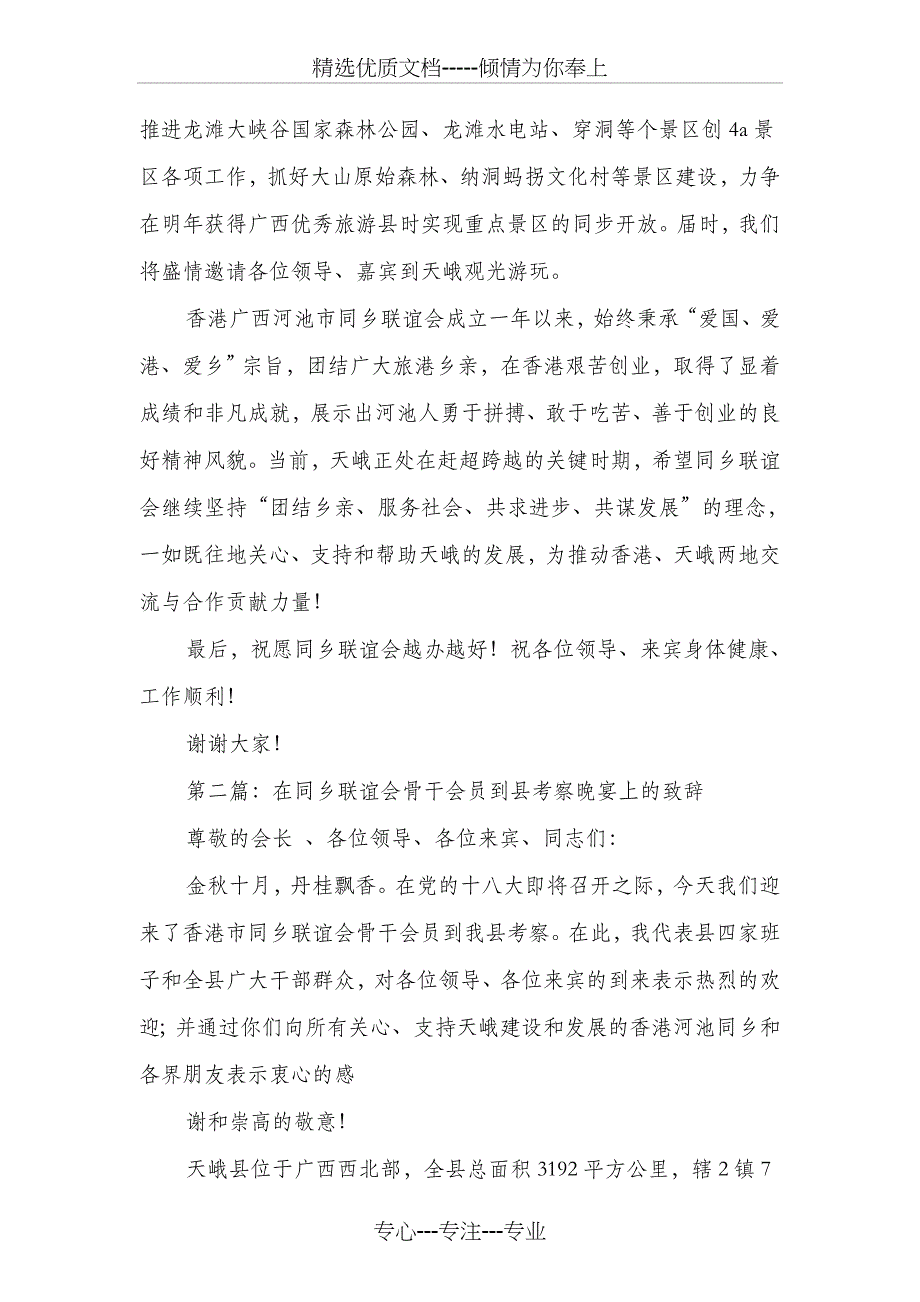 精选优质文档-----倾情为你奉上

推进龙滩大峡谷国家森林公园、龙滩水电站、穿洞等个景区创4a景区各项工作，抓好大山原始森林、纳洞蚂拐文化村等景区建设，力争在明年获得广西优秀旅游县时实现重点景区的同步开放。届时，我们将盛情邀请各位领导、嘉宾到天峨观光游玩。

香港广西河池市同乡联谊会成立一年以来，始终秉承“爱国、爱港、爱乡”宗旨，团结广大旅港乡亲，在香港艰苦创业，取得了显着成绩和非凡成就，展示出河池人勇于拼搏、敢于吃苦、善于创业的良好精神风貌。当前，天峨正处在赶超跨越的关键时期，希望同乡联谊会继续坚持“团结乡亲、服务社会、共求进步、共谋发展”的理念，一如既往地关心、支持和帮助天峨的发展，为推动香港、天峨两地交流与合作贡献力量！

最后，祝愿同乡联谊会越办越好！祝各位领导、来宾身体健康、工作顺利！

谢谢大家！

第二篇：在同乡联谊会骨干会员到县考察晚宴上的致辞

尊敬的会长 、各位领导、各位来宾、同志们：

金秋十月，丹桂飘香。在党的十八大即将召开之际，今天我们迎来了香港市同乡联谊会骨干会员到我县考察。在此，我代表县四家班子和全县广大干部群众，对各位领导、各位来宾的到来表示热烈的欢迎；并通过你们向所有关心、支持天峨建设和发展的香港河池同乡和各界朋友表示衷心的感

谢和崇高的敬意！

天峨县位于广西西北部，全县总面积3192平方公里，辖2镇7

专心---专注---专业